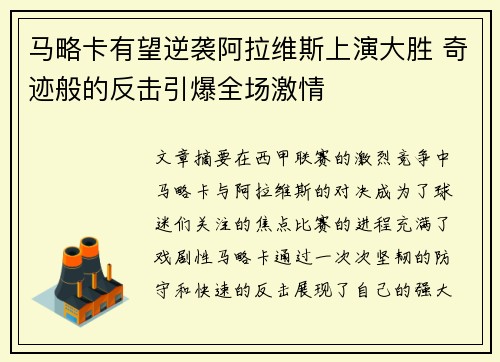 马略卡有望逆袭阿拉维斯上演大胜 奇迹般的反击引爆全场激情

文章摘要在西甲联赛的激烈竞争中马略卡与阿拉维斯的对决成为了球迷们关注的焦点比赛的进程充满了戏剧性马略卡通过一次次坚韧的防守和快速的反击展现了自己的强大